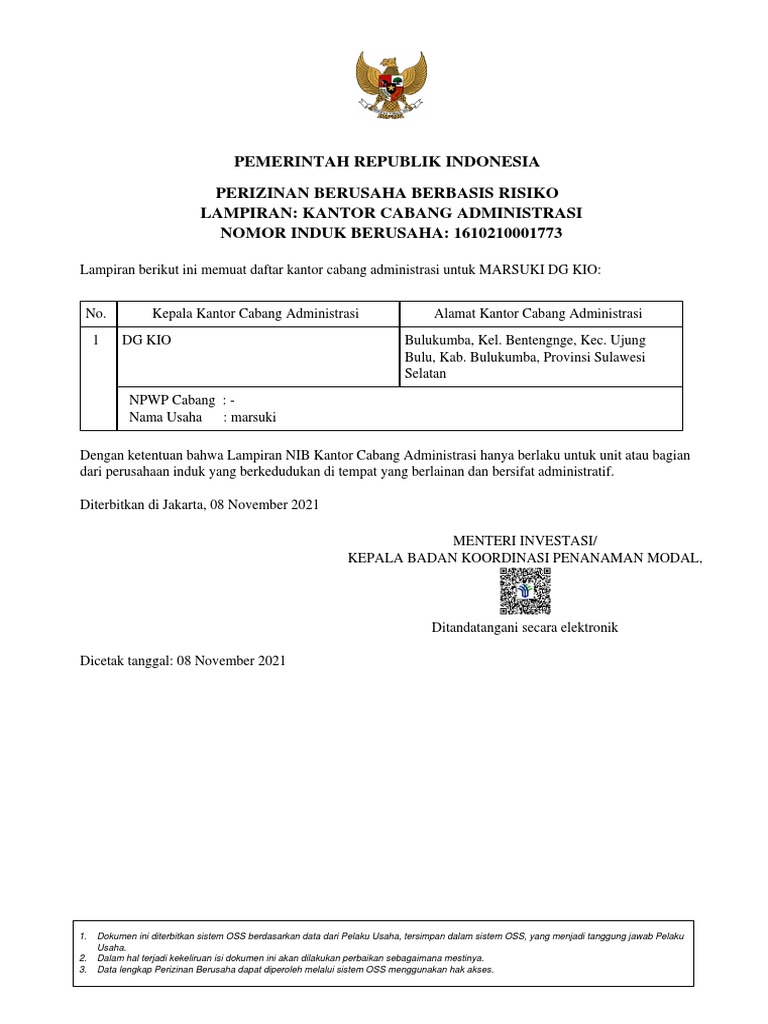 PEMERINTAH REPUBLIK INDONESIA

PERIZINAN BERUSAHA BERBASIS RISIKO
LAMPIRAN: KANTOR CABANG ADMINISTRASI
NOMOR INDUK BERUSAHA: 1610210001773

Lampiran berikut ini memuat daftar kantor cabang administrasi untuk MARSUKI DG KIO:

| No. | Kepala Kantor Cabang Administrasi | Alamat Kantor Cabang Administrasi |
|---|---|---|
| 1 | DG KIO | Bulukumba, Kel. Bentengnge, Kec. Ujung Bulu, Kab. Bulukumba, Provinsi Sulawesi Selatan |
| | NPWP Cabang : - Nama Usaha : marsuki | |

Dengan ketentuan bahwa Lampiran NIB Kantor Cabang Administrasi hanya berlaku untuk unit atau bagian dari perusahaan induk yang berkedudukan di tempat yang berlainan dan bersifat administratif.

Diterbitkan di Jakarta, 08 November 2021

MENTERI INVESTASI/
KEPALA BADAN KOORDINASI PENANAMAN MODAL,

Ditandatangani secara elektronik

Dicetak tanggal: 08 November 2021

1. Dokumen ini diterbitkan sistem OSS berdasarkan data dari Pelaku Usaha, tersimpan dalam sistem OSS, yang menjadi tanggung jawab Pelaku Usaha.
2. Dalam hal terjadi kekeliruan isi dokumen ini akan dilakukan perbaikan sebagaimana mestinya.
3. Data lengkap Perizinan Berusaha dapat diperoleh melalui sistem OSS menggunakan hak akses.